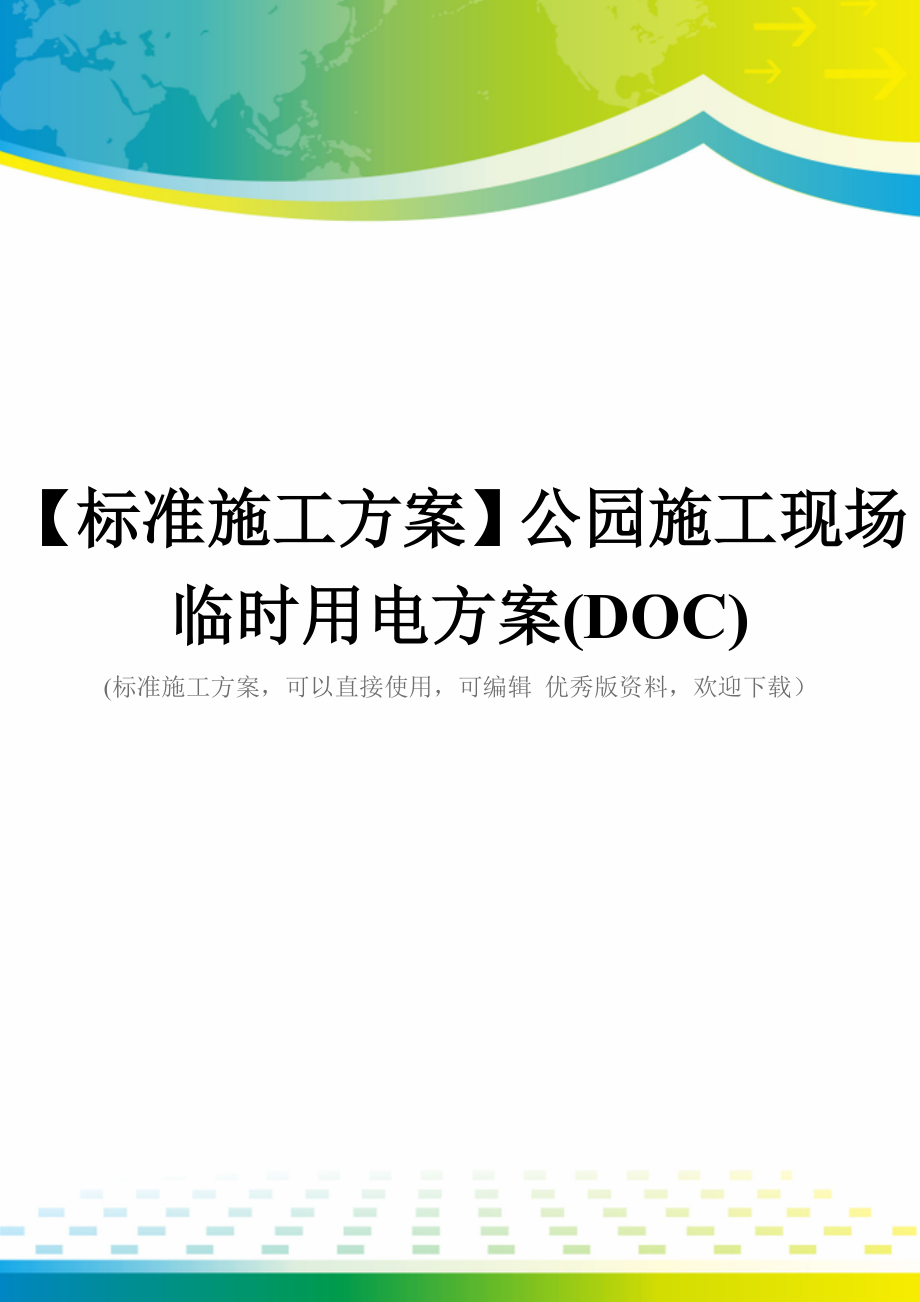 【标准施工方案】公园施工现场临时用电方案(DOC)

(标准施工方案，可以直接使用，可编辑 优秀版资料，欢迎下载）